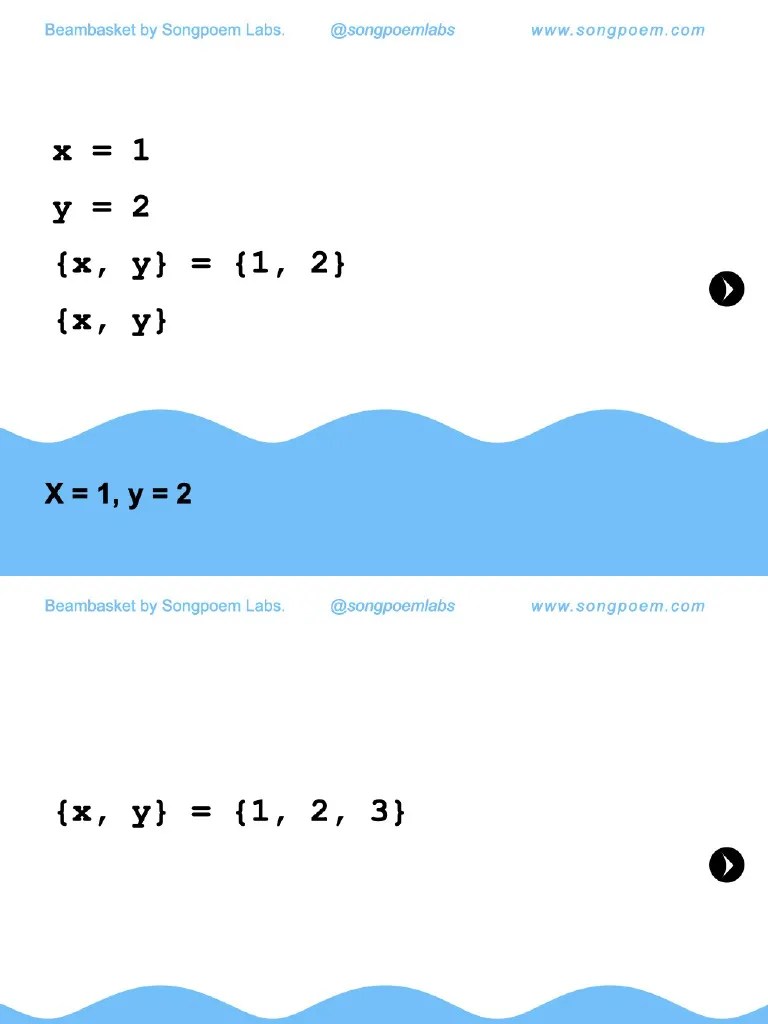 Beambasket by Songpoem Labs. @songpoemlabs www.songpoem.com

x = 1
y = 2
{x, y} = {1, 2}
{x, y}

X = 1, y = 2

Beambasket by Songpoem Labs. @songpoemlabs www.songpoem.com

{x, y} = {1, 2, 3}